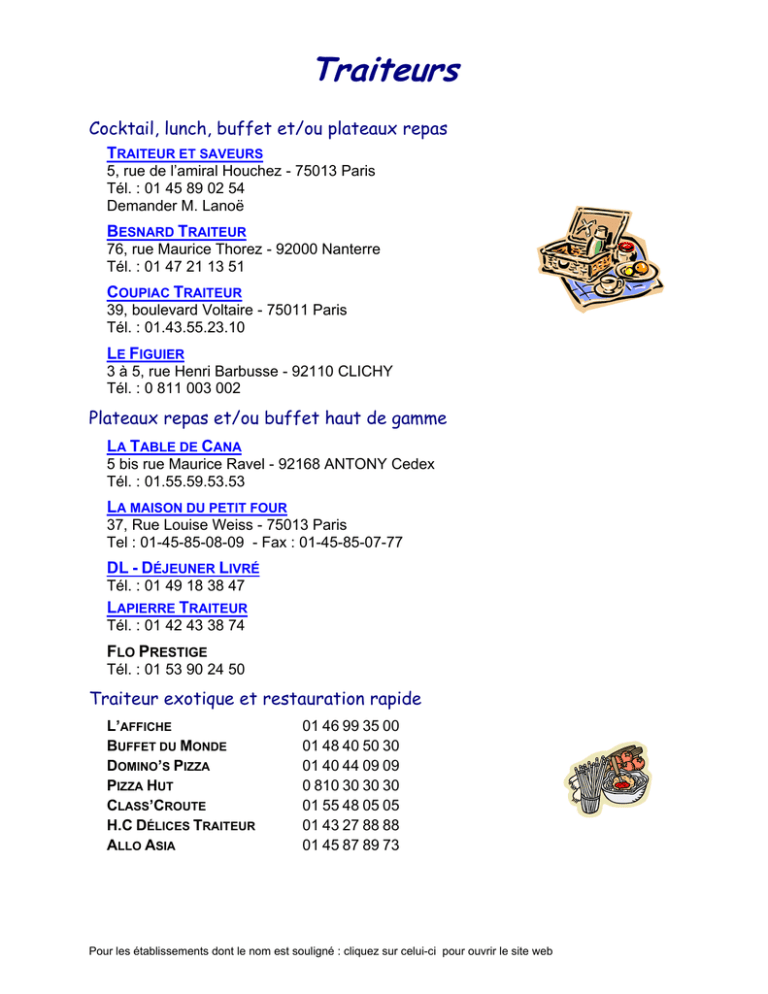 Traiteurs

Cocktail, lunch, buffet et/ou plateaux repas

TRAITEUR ET SAVEURS
5, rue de l'amiral Houchez - 75013 Paris
Tél. : 01 45 89 02 54
Demander M. Lanoë

BESNARD TRAITEUR
76, rue Maurice Thorez - 92000 Nanterre
Tél. : 01 47 21 13 51

COUPIAC TRAITEUR
39, boulevard Voltaire - 75011 Paris
Tél. : 01.43.55.23.10

LE FIGUIER
3 à 5, rue Henri Barbusse - 92110 CLICHY
Tél. : 0 811 003 002

Plateaux repas et/ou buffet haut de gamme

LA TABLE DE CANA
5 bis rue Maurice Ravel - 92168 ANTONY Cedex
Tél. : 01.55.59.53.53

LA MAISON DU PETIT FOUR
37, Rue Louise Weiss - 75013 Paris
Tel : 01-45-85-08-09 - Fax : 01-45-85-07-77

DL - DÉJEUNER LIVRÉ
Tél. : 01 49 18 38 47

LAPIERRE TRAITEUR
Tél. : 01 42 43 38 74

FLO PRESTIGE
Tél. : 01 53 90 24 50

Traiteur exotique et restauration rapide

| | |
|---|---|
| L'AFFICHE | 01 46 99 35 00 |
| BUFFET DU MONDE | 01 48 40 50 30 |
| DOMINO'S PIZZA | 01 40 44 09 09 |
| PIZZA HUT | 0 810 30 30 30 |
| CLASS'CROUTE | 01 55 48 05 05 |
| H.C DÉLICES TRAITEUR | 01 43 27 88 88 |
| ALLO ASIA | 01 45 87 89 73 |

Pour les établissements dont le nom est souligné : cliquez sur celui-ci pour ouvrir le site web